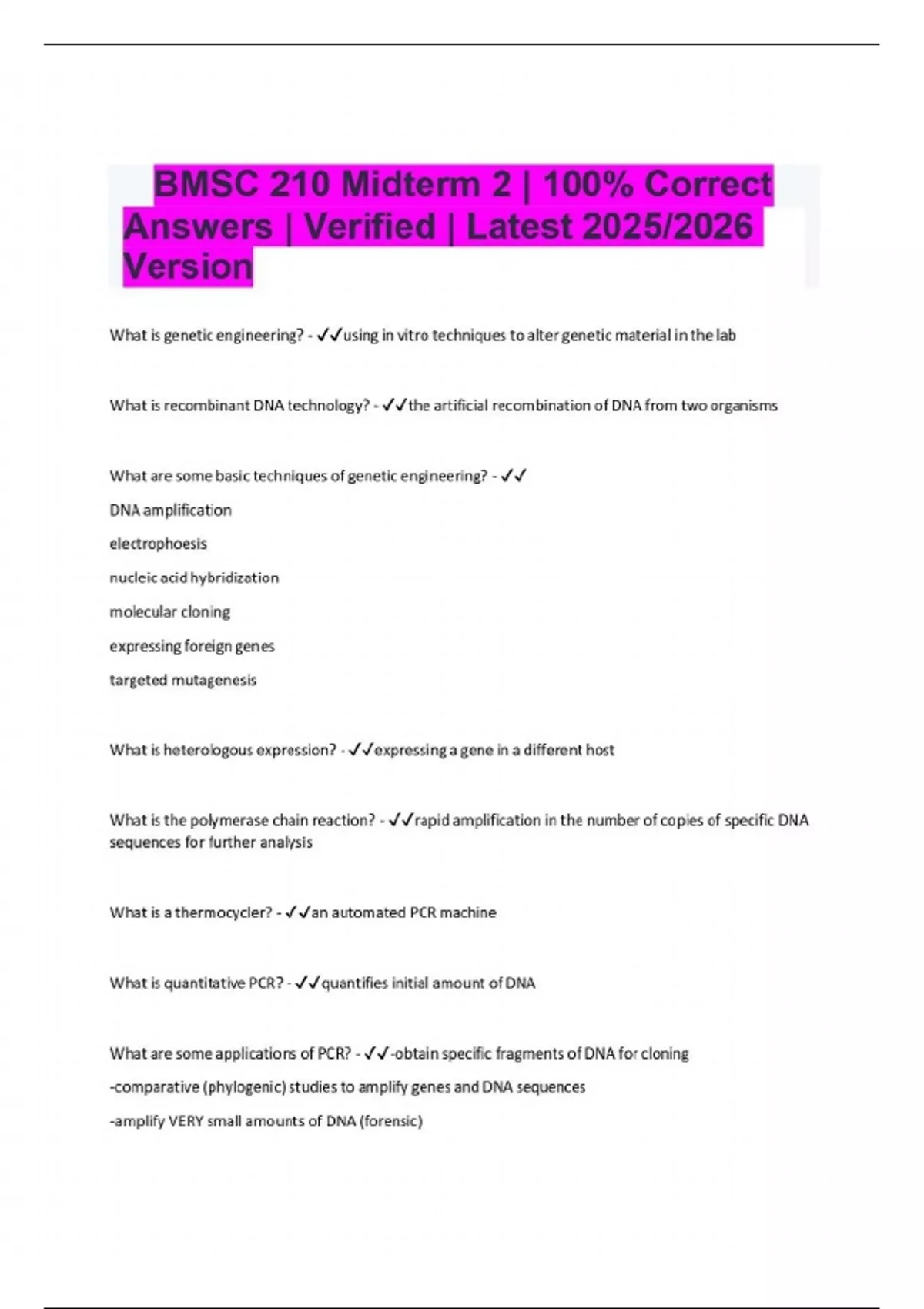 BMSC 210 Midterm 2 | 100% Correct Answers | Verified | Latest 2025/2026 Version

What is genetic engineering? - ✓✓using in vitro techniques to alter genetic material in the lab

What is recombinant DNA technology? - ✓✓the artificial recombination of DNA from two organisms

What are some basic techniques of genetic engineering? - ✓✓

DNA amplification

electrophoesis

nucleic acid hybridization

molecular cloning

expressing foreign genes

targeted mutagenesis

What is heterologous expression? - ✓✓expressing a gene in a different host

What is the polymerase chain reaction? - ✓✓rapid amplification in the number of copies of specific DNA sequences for further analysis

What is a thermocycler? - ✓✓an automated PCR machine

What is quantitative PCR? - ✓✓quantifies initial amount of DNA

What are some applications of PCR? - ✓✓-obtain specific fragments of DNA for cloning

-comparative (phylogenic) studies to amplify genes and DNA sequences

-amplify VERY small amounts of DNA (forensic)